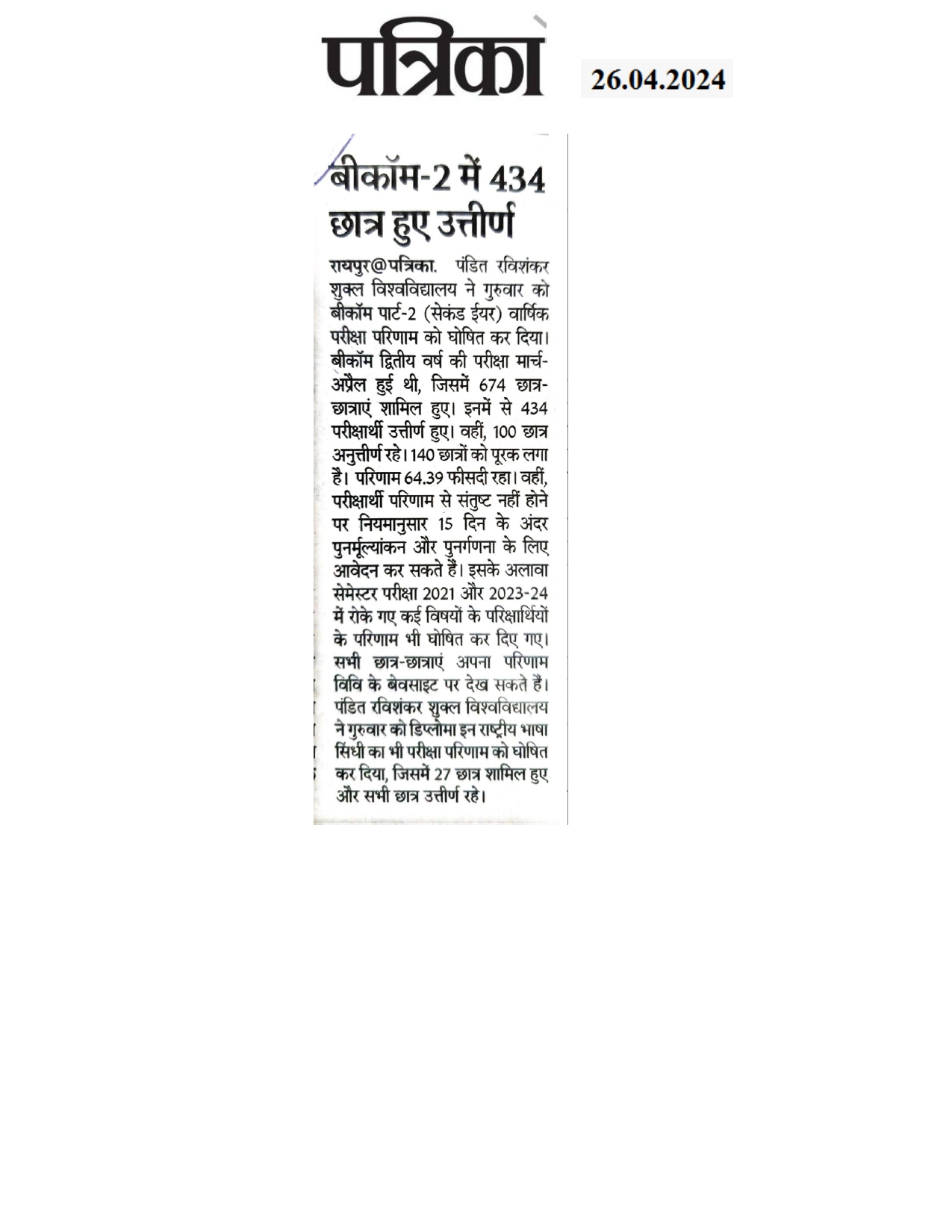 पत्रिका

26.04.2024

बीकॉम-2 में 434 छात्र हुए उत्तीर्ण

रायपुर@पत्रिका. पंडित रविशंकर शुक्ल विश्वविद्यालय ने गुरुवार को बीकॉम पार्ट-2 (सेकंड ईयर) वार्षिक परीक्षा परिणाम को घोषित कर दिया। बीकॉम द्वितीय वर्ष की परीक्षा मार्च-अप्रैल हुई थी, जिसमें 674 छात्र-छात्राएं शामिल हुए। इनमें से 434 परीक्षार्थी उत्तीर्ण हुए। वहीं, 100 छात्र अनुत्तीर्ण रहे। 140 छात्रों को पूरक लगा है। परिणाम 64.39 फीसदी रहा। वहीं, परीक्षार्थी परिणाम से संतुष्ट नहीं होने पर नियमानुसार 15 दिन के अंदर पुनर्मूल्यांकन और पुनर्गणना के लिए आवेदन कर सकते हैं। इसके अलावा सेमेस्टर परीक्षा 2021 और 2023-24 में रोके गए कई विषयों के परिक्षार्थियों के परिणाम भी घोषित कर दिए गए। सभी छात्र-छात्राएं अपना परिणाम विवि के बेवसाइट पर देख सकते हैं। पंडित रविशंकर शुक्ल विश्वविद्यालय ने गुरुवार को डिप्लोमा इन राष्ट्रीय भाषा सिंधी का भी परीक्षा परिणाम को घोषित कर दिया, जिसमें 27 छात्र शामिल हुए और सभी छात्र उत्तीर्ण रहे।